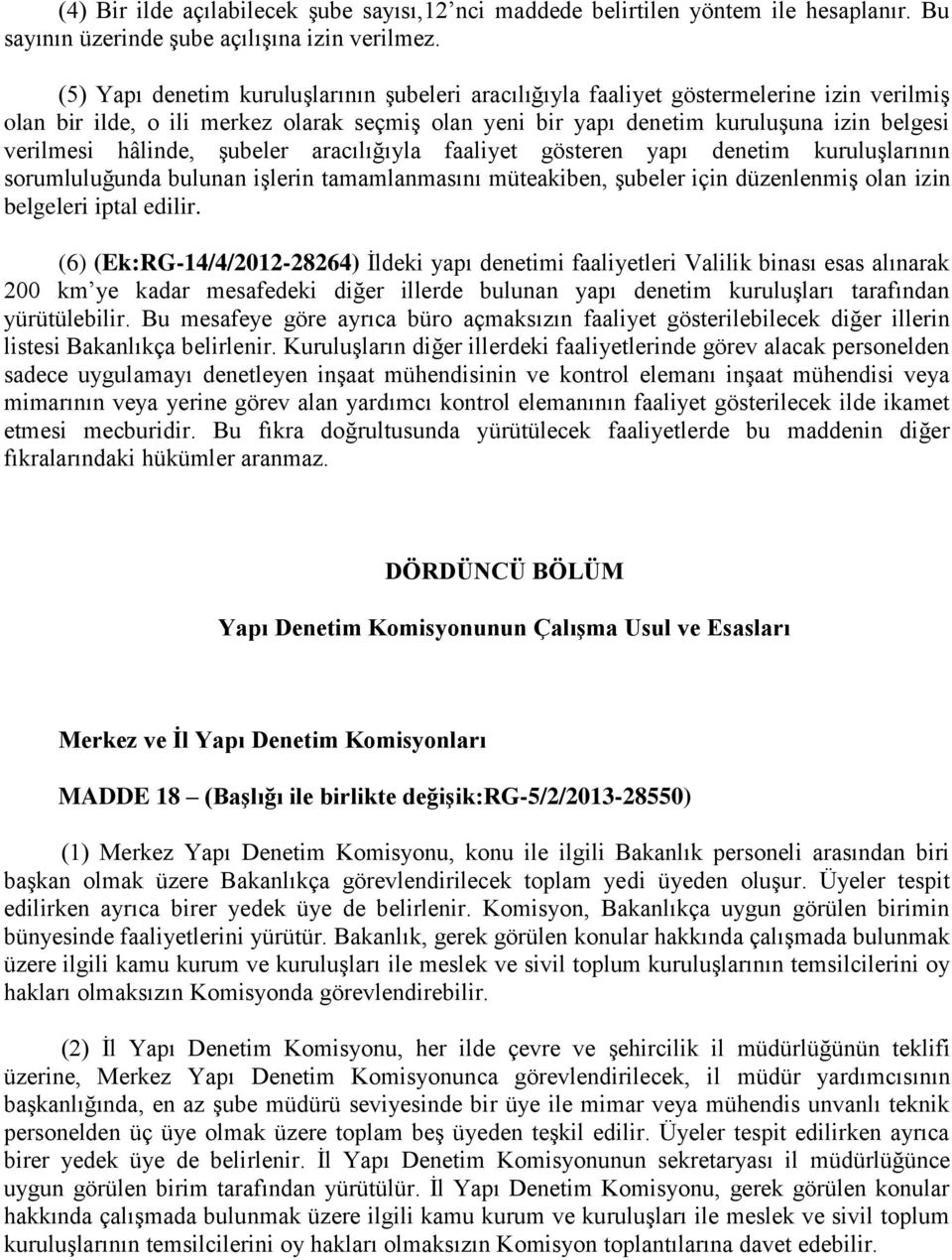 (4) Bir ilde açılabilecek şube sayısı,12’nci maddede belirtilen yöntem ile hesaplanır. Bu sayının üzerinde şube açılışına izin verilmez.

(5) Yapı denetim kuruluşlarının şubeleri aracılığıyla faaliyet göstermelerine izin verilmiş olan bir ilde, o ili merkez olarak seçmiş olan yeni bir yapı denetim kuruluşuna izin belgesi verilmesi hâlinde, şubeler aracılığıyla faaliyet gösteren yapı denetim kuruluşlarının sorumluluğunda bulunan işlerin tamamlanmasını müteakiben, şubeler için düzenlenmiş olan izin belgeleri iptal edilir.

(6) (Ek:RG-14/4/2012-28264) İldeki yapı denetimi faaliyetleri Valilik binası esas alınarak 200 km’ye kadar mesafedeki diğer illerde bulunan yapı denetim kuruluşları tarafından yürütülebilir. Bu mesafeye göre ayrıca büro açmaksızın faaliyet gösterilebilecek diğer illerin listesi Bakanlıkça belirlenir. Kuruluşların diğer illerdeki faaliyetlerinde görev alacak personelden sadece uygulamayı denetleyen inşaat mühendisinin ve kontrol elemanı inşaat mühendisi veya mimarının veya yerine görev alan yardımcı kontrol elemanının faaliyet gösterilecek ilde ikamet etmesi mecburidir. Bu fıkra doğrultusunda yürütülecek faaliyetlerde bu maddenin diğer fıkralarındaki hükümler aranmaz.

DÖRDÜNCÜ BÖLÜM

Yapı Denetim Komisyonunun Çalışma Usul ve Esasları

Merkez ve İl Yapı Denetim Komisyonları

MADDE 18 – (Başlığı ile birlikte değişik:RG-5/2/2013-28550)

(1) Merkez Yapı Denetim Komisyonu, konu ile ilgili Bakanlık personeli arasından biri başkan olmak üzere Bakanlıkça görevlendirilecek toplam yedi üyeden oluşur. Üyeler tespit edilirken ayrıca birer yedek üye de belirlenir. Komisyon, Bakanlıkça uygun görülen birimin bünyesinde faaliyetlerini yürütür. Bakanlık, gerek görülen konular hakkında çalışmada bulunmak üzere ilgili kamu kurum ve kuruluşları ile meslek ve sivil toplum kuruluşlarının temsilcilerini oy hakları olmaksızın Komisyonda görevlendirebilir.

(2) İl Yapı Denetim Komisyonu, her ilde çevre ve şehircilik il müdürlüğünün teklifi üzerine, Merkez Yapı Denetim Komisyonunca görevlendirilecek, il müdür yardımcısının başkanlığında, en az şube müdürü seviyesinde bir üye ile mimar veya mühendis unvanlı teknik personelden üç üye olmak üzere toplam beş üyeden teşkil edilir. Üyeler tespit edilirken ayrıca birer yedek üye de belirlenir. İl Yapı Denetim Komisyonunun sekretaryası il müdürlüğünce uygun görülen birim tarafından yürütülür. İl Yapı Denetim Komisyonu, gerek görülen konular hakkında çalışmada bulunmak üzere ilgili kamu kurum ve kuruluşları ile meslek ve sivil toplum kuruluşlarının temsilcilerini oy hakları olmaksızın Komisyon toplantılarına davet edebilir.